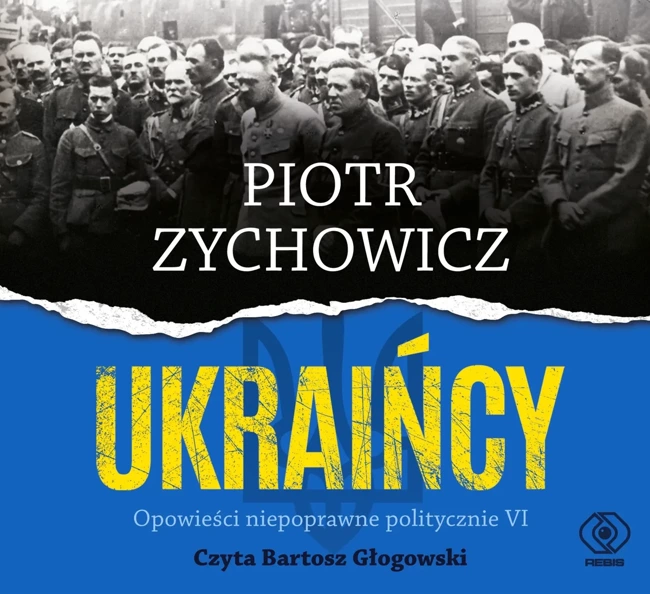 PIOTR ZYCHOWICZ

UKRAIŃCY

Opowieści niepoprawne politycznie VI

Czyta Bartosz Głogowski

REBIS